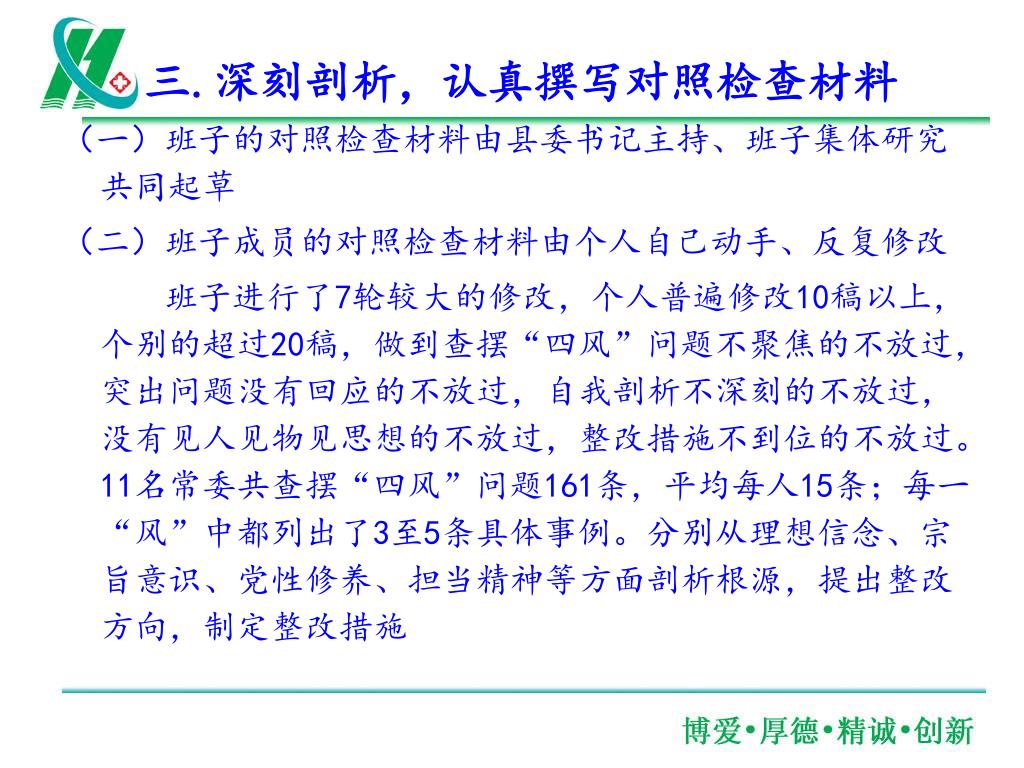 三. 深刻剖析，认真撰写对照检查材料

（一）班子的对照检查材料由县委书记主持、班子集体研究共同起草

（二）班子成员的对照检查材料由个人自己动手、反复修改

班子进行了7轮较大的修改，个人普遍修改10稿以上，个别的超过20稿，做到查摆“四风”问题不聚焦的不放过，突出问题没有回应的不放过，自我剖析不深刻的不放过，没有见人见物见思想的不放过，整改措施不到位的不放过。11名常委共查摆“四风”问题161条，平均每人15条；每一“风”中都列出了3至5条具体事例。分别从理想信念、宗旨意识、党性修养、担当精神等方面剖析根源，提出整改方向，制定整改措施

博爱•厚德•精诚•创新